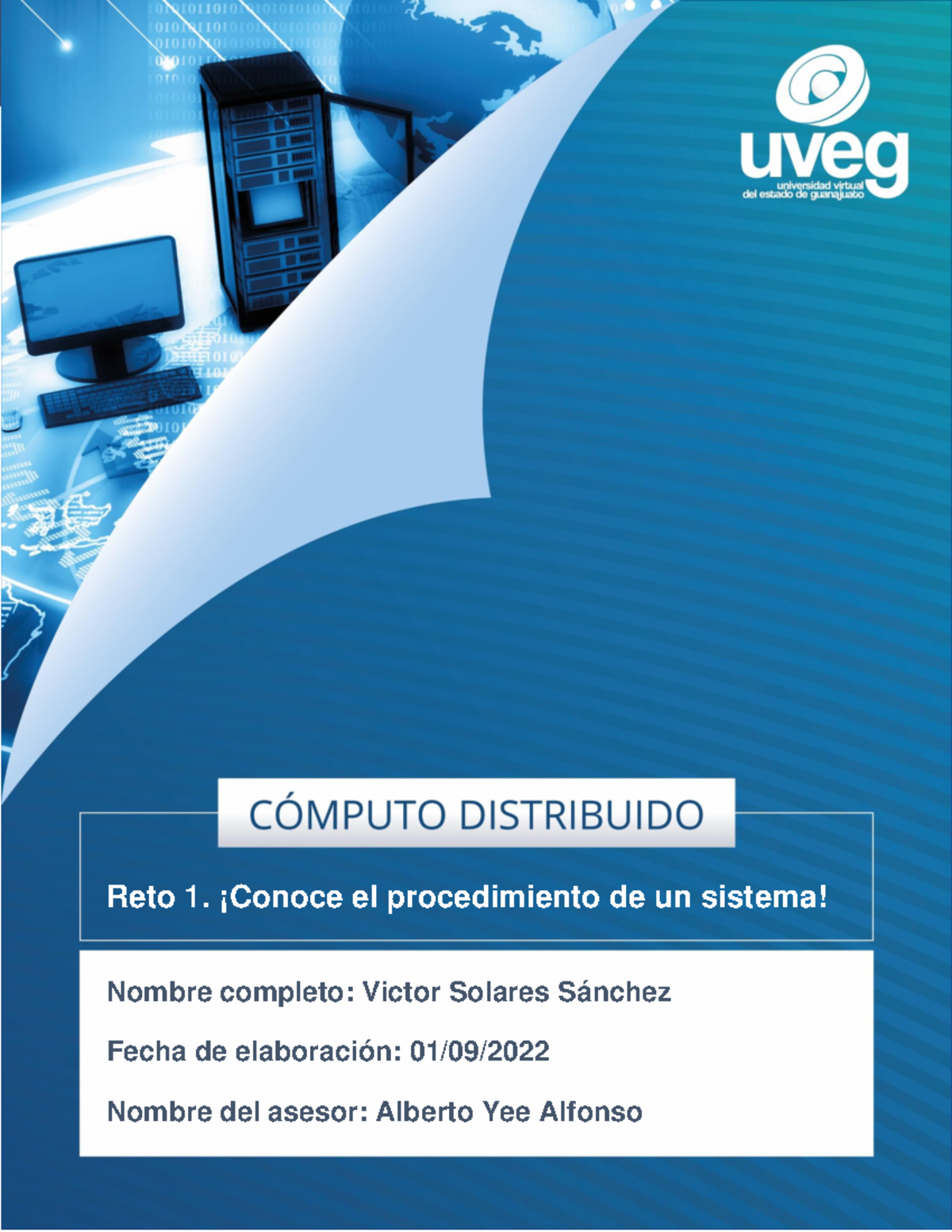 uveg
universidad virtual
del estado de guanajuato

CÓMPUTO DISTRIBUIDO

Reto 1. ¡Conoce el procedimiento de un sistema!

Nombre completo: Victor Solares Sánchez

Fecha de elaboración: 01/09/2022

Nombre del asesor: Alberto Yee Alfonso